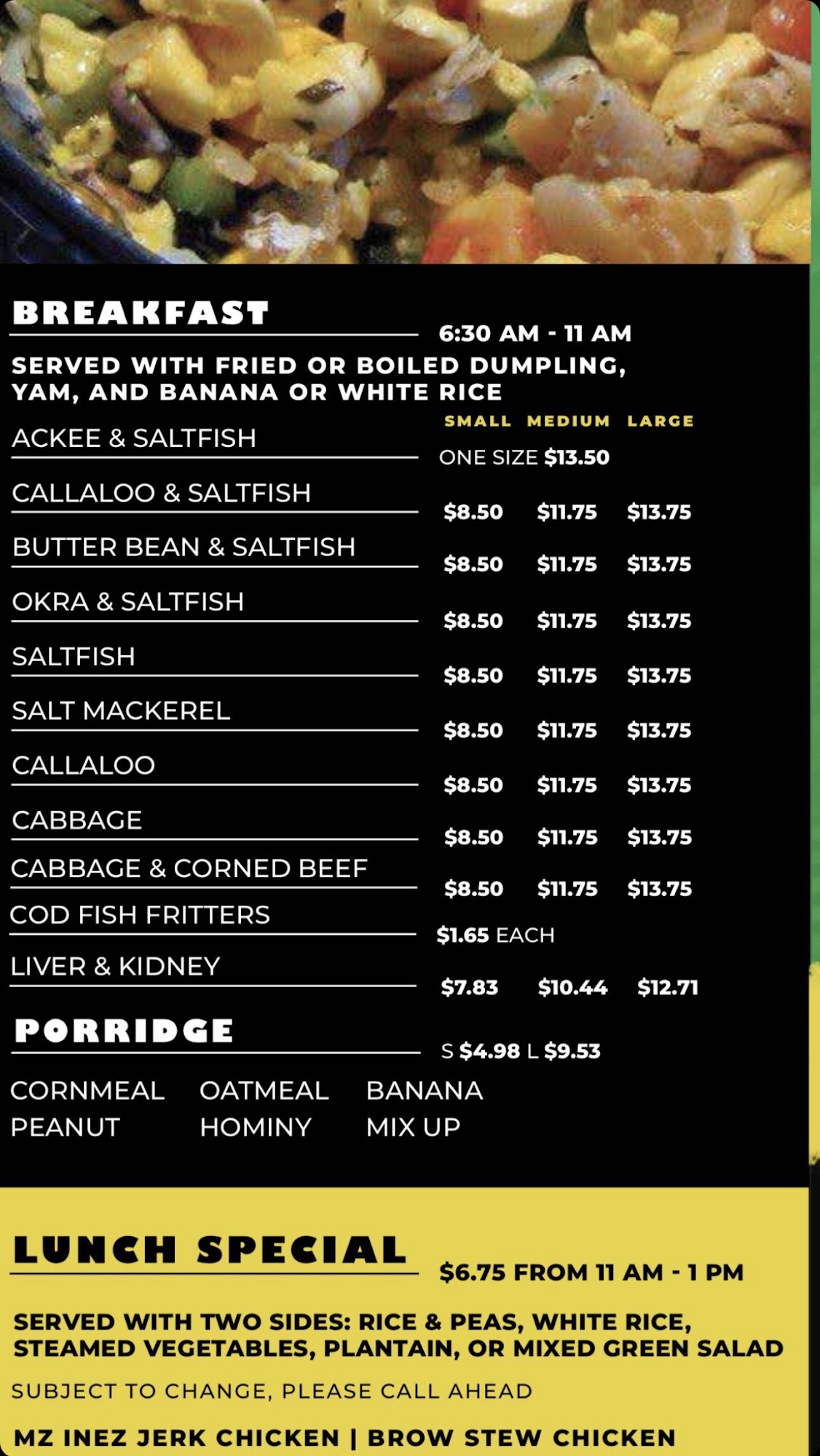 BREAKFAST

6:30 AM - 11 AM

SERVED WITH FRIED OR BOILED DUMPLING, YAM, AND BANANA OR WHITE RICE

| | SMALL | MEDIUM | LARGE |
|---|---|---|---|
| ACKEE & SALTFISH | ONE SIZE $13.50 | | |
| CALLALOO & SALTFISH | $8.50 | $11.75 | $13.75 |
| BUTTER BEAN & SALTFISH | $8.50 | $11.75 | $13.75 |
| OKRA & SALTFISH | $8.50 | $11.75 | $13.75 |
| SALTFISH | $8.50 | $11.75 | $13.75 |
| SALT MACKEREL | $8.50 | $11.75 | $13.75 |
| CALLALOO | $8.50 | $11.75 | $13.75 |
| CABBAGE | $8.50 | $11.75 | $13.75 |
| CABBAGE & CORNED BEEF | $8.50 | $11.75 | $13.75 |
| COD FISH FRITTERS | $1.65 EACH | | |
| LIVER & KIDNEY | $7.83 | $10.44 | $12.71 |

PORRIDGE

S $4.98 L $9.53

CORNMEAL OATMEAL BANANA
PEANUT HOMINY MIX UP

LUNCH SPECIAL

$6.75 FROM 11 AM - 1 PM

SERVED WITH TWO SIDES: RICE & PEAS, WHITE RICE, STEAMED VEGETABLES, PLANTAIN, OR MIXED GREEN SALAD

SUBJECT TO CHANGE, PLEASE CALL AHEAD

MZ INEZ JERK CHICKEN | BROW STEW CHICKEN